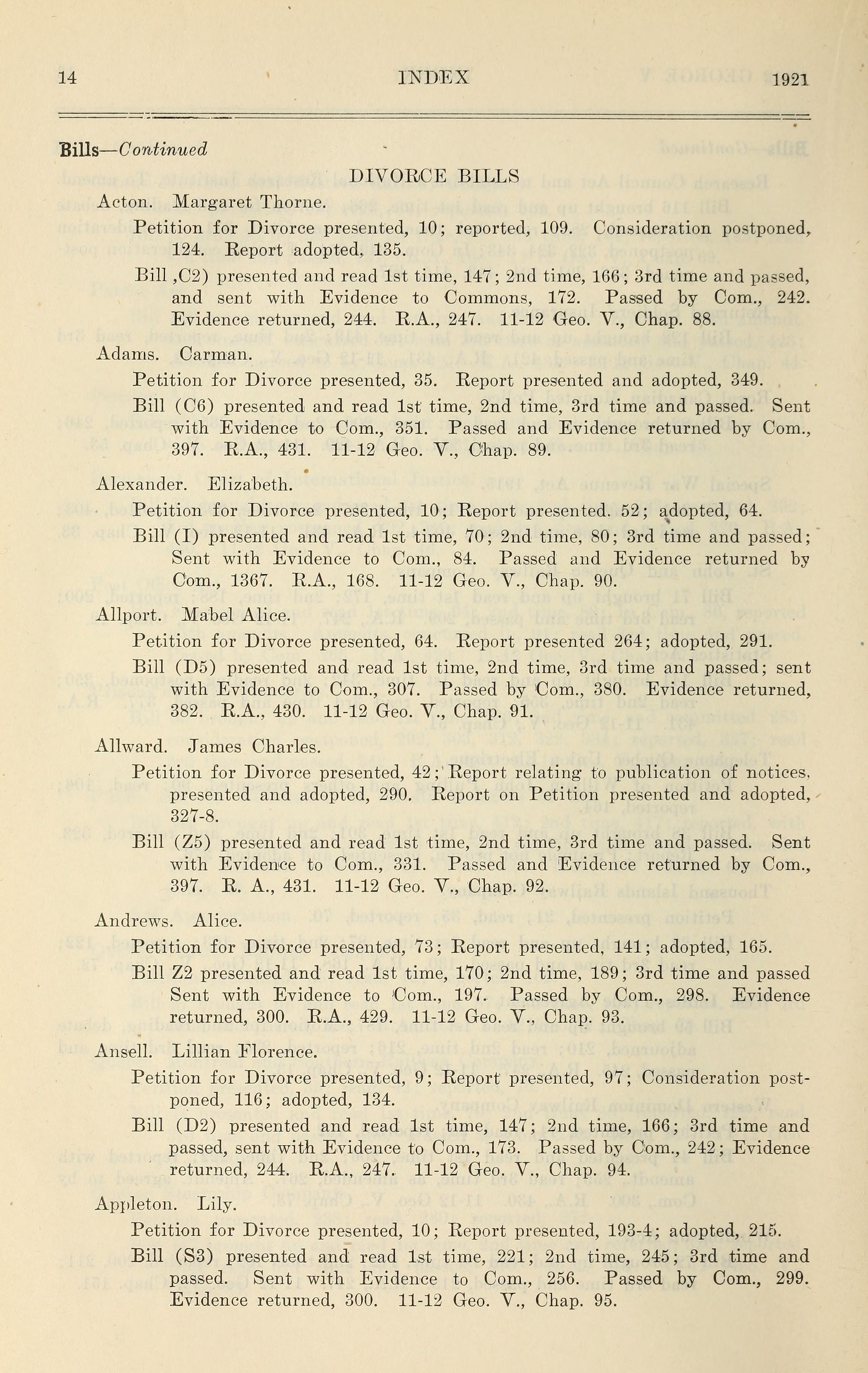 14 INDEX 1921

Bills—Continued

DIVORCE BILLS

Acton. Margaret Thorne.

Petition for Divorce presented, 10; reported, 109. Consideration postponed, 124. Report adopted, 135.

Bill ,C2) presented and read 1st time, 147; 2nd time, 166; 3rd time and passed, and sent with Evidence to Commons, 172. Passed by Com., 242. Evidence returned, 244. R.A., 247. 11-12 Geo. V., Chap. 88.

Adams. Carman.

Petition for Divorce presented, 35. Report presented and adopted, 349.

Bill (C6) presented and read 1st time, 2nd time, 3rd time and passed. Sent with Evidence to Com., 351. Passed and Evidence returned by Com., 397. R.A., 431. 11-12 Geo. V., Chap. 89.

Alexander. Elizabeth.

Petition for Divorce presented, 10; Report presented. 52; adopted, 64.

Bill (I) presented and read 1st time, 70; 2nd time, 80; 3rd time and passed; Sent with Evidence to Com., 84. Passed and Evidence returned by Com., 1367. R.A., 168. 11-12 Geo. V., Chap. 90.

Allport. Mabel Alice.

Petition for Divorce presented, 64. Report presented 264; adopted, 291.

Bill (D5) presented and read 1st time, 2nd time, 3rd time and passed; sent with Evidence to Com., 307. Passed by Com., 380. Evidence returned, 382. R.A., 430. 11-12 Geo. V., Chap. 91.

Allward. James Charles.

Petition for Divorce presented, 42; Report relating to publication of notices, presented and adopted, 290. Report on Petition presented and adopted, 327-8.

Bill (Z5) presented and read 1st time, 2nd time, 3rd time and passed. Sent with Evidence to Com., 331. Passed and Evidence returned by Com., 397. R. A., 431. 11-12 Geo. V., Chap. 92.

Andrews. Alice.

Petition for Divorce presented, 73; Report presented, 141; adopted, 165.

Bill Z2 presented and read 1st time, 170; 2nd time, 189; 3rd time and passed Sent with Evidence to Com., 197. Passed by Com., 298. Evidence returned, 300. R.A., 429. 11-12 Geo. V., Chap. 93.

Ansell. Lillian Florence.

Petition for Divorce presented, 9; Report presented, 97; Consideration postponed, 116; adopted, 134.

Bill (D2) presented and read 1st time, 147; 2nd time, 166; 3rd time and passed, sent with Evidence to Com., 173. Passed by Com., 242; Evidence returned, 244. R.A., 247. 11-12 Geo. V., Chap. 94.

Appleton. Lily.

Petition for Divorce presented, 10; Report presented, 193-4; adopted, 215.

Bill (S3) presented and read 1st time, 221; 2nd time, 245; 3rd time and passed. Sent with Evidence to Com., 256. Passed by Com., 299. Evidence returned, 300. 11-12 Geo. V., Chap. 95.